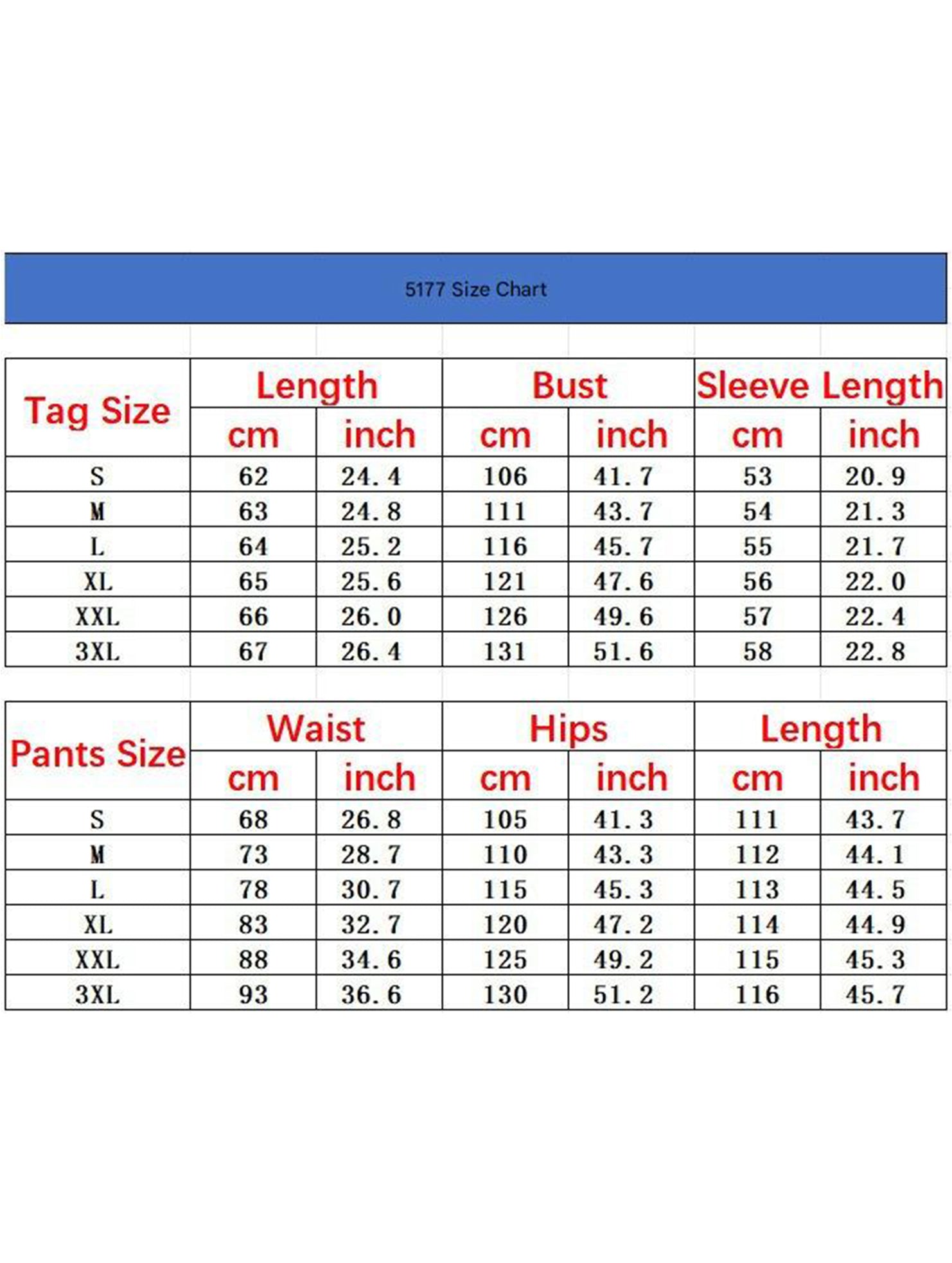 5177 Size Chart

| Tag Size | Length | | Bust | | Sleeve Length | |
|---|---|---|---|---|---|---|
| | cm | inch | cm | inch | cm | inch |
| S | 62 | 24.4 | 106 | 41.7 | 53 | 20.9 |
| M | 63 | 24.8 | 111 | 43.7 | 54 | 21.3 |
| L | 64 | 25.2 | 116 | 45.7 | 55 | 21.7 |
| XL | 65 | 25.6 | 121 | 47.6 | 56 | 22.0 |
| XXL | 66 | 26.0 | 126 | 49.6 | 57 | 22.4 |
| 3XL | 67 | 26.4 | 131 | 51.6 | 58 | 22.8 |

| Pants Size | Waist | | Hips | | Length | |
|---|---|---|---|---|---|---|
| | cm | inch | cm | inch | cm | inch |
| S | 68 | 26.8 | 105 | 41.3 | 111 | 43.7 |
| M | 73 | 28.7 | 110 | 43.3 | 112 | 44.1 |
| L | 78 | 30.7 | 115 | 45.3 | 113 | 44.5 |
| XL | 83 | 32.7 | 120 | 47.2 | 114 | 44.9 |
| XXL | 88 | 34.6 | 125 | 49.2 | 115 | 45.3 |
| 3XL | 93 | 36.6 | 130 | 51.2 | 116 | 45.7 |